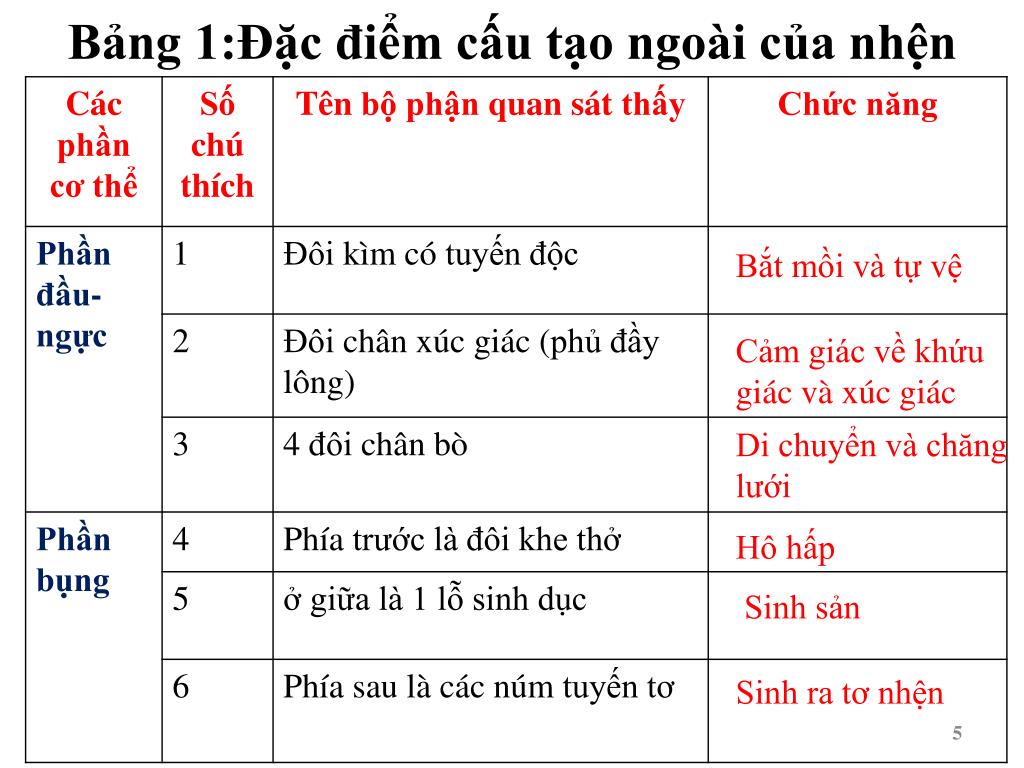 Bảng 1:Đặc điểm cấu tạo ngoài của nhện

| Các phần cơ thể | Số chú thích | Tên bộ phận quan sát thấy | Chức năng |
|---|---|---|---|
| Phần đầu-ngực | 1 | Đôi kìm có tuyến độc | Bắt mồi và tự vệ |
| | 2 | Đôi chân xúc giác (phủ đầy lông) | Cảm giác về khứu giác và xúc giác |
| | 3 | 4 đôi chân bò | Di chuyển và chăng lưới |
| Phần bụng | 4 | Phía trước là đôi khe thở | Hô hấp |
| | 5 | ở giữa là 1 lỗ sinh dục | Sinh sản |
| | 6 | Phía sau là các núm tuyến tơ | Sinh ra tơ nhện |

5